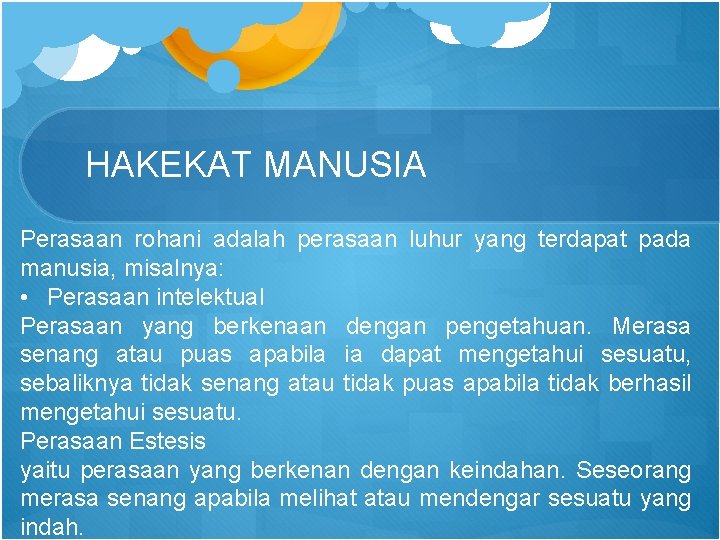 HAKEKAT MANUSIA

Perasaan rohani adalah perasaan luhur yang terdapat pada manusia, misalnya:

• Perasaan intelektual

Perasaan yang berkenaan dengan pengetahuan. Merasa senang atau puas apabila ia dapat mengetahui sesuatu, sebaliknya tidak senang atau tidak puas apabila tidak berhasil mengetahui sesuatu.

Perasaan Estesis

yaitu perasaan yang berkenan dengan keindahan. Seseorang merasa senang apabila melihat atau mendengar sesuatu yang indah.